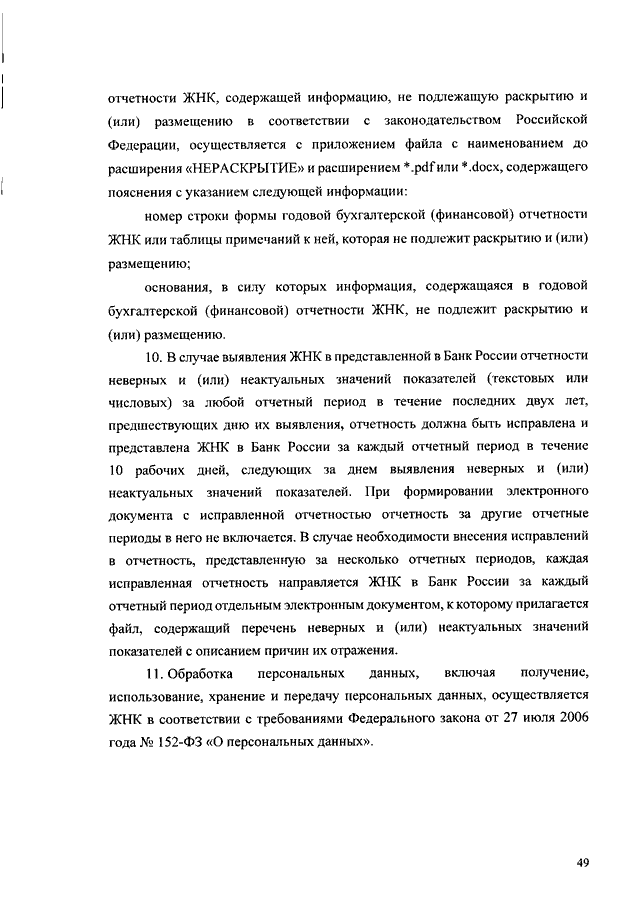 отчетности ЖНК, содержащей информацию, не подлежащую раскрытию и (или) размещению в соответствии с законодательством Российской Федерации, осуществляется с приложением файла с наименованием до расширения «НЕРАСКРЫТИЕ» и расширением *.pdf или *.docx, содержащего пояснения с указанием следующей информации:

номер строки формы годовой бухгалтерской (финансовой) отчетности ЖНК или таблицы примечаний к ней, которая не подлежит раскрытию и (или) размещению;

основания, в силу которых информация, содержащаяся в годовой бухгалтерской (финансовой) отчетности ЖНК, не подлежит раскрытию и (или) размещению.

10. В случае выявления ЖНК в представленной в Банк России отчетности неверных и (или) неактуальных значений показателей (текстовых или числовых) за любой отчетный период в течение последних двух лет, предшествующих дню их выявления, отчетность должна быть исправлена и представлена ЖНК в Банк России за каждый отчетный период в течение 10 рабочих дней, следующих за днем выявления неверных и (или) неактуальных значений показателей. При формировании электронного документа с исправленной отчетностью отчетность за другие отчетные периоды в него не включается. В случае необходимости внесения исправлений в отчетность, представленную за несколько отчетных периодов, каждая исправленная отчетность направляется ЖНК в Банк России за каждый отчетный период отдельным электронным документом, к которому прилагается файл, содержащий перечень неверных и (или) неактуальных значений показателей с описанием причин их отражения.

11. Обработка персональных данных, включая получение, использование, хранение и передачу персональных данных, осуществляется ЖНК в соответствии с требованиями Федерального закона от 27 июля 2006 года № 152-ФЗ «О персональных данных».

49